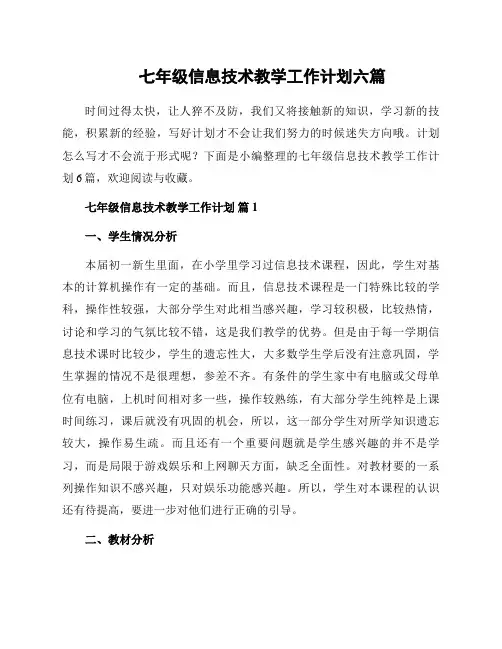 七年级信息技术教学工作计划六篇

时间过得太快，让人猝不及防，我们又将接触新的知识，学习新的技能，积累新的经验，写好计划才不会让我们努力的时候迷失方向哦。计划怎么写才不会流于形式呢？下面是小编整理的七年级信息技术教学工作计划6篇，欢迎阅读与收藏。

七年级信息技术教学工作计划 篇1

一、学生情况分析

本届初一新生里面，在小学里学习过信息技术课程，因此，学生对基本的计算机操作有一定的基础。而且，信息技术课程是一门特殊比较的学科，操作性较强，大部分学生对此相当感兴趣，学习较积极，比较热情，讨论和学习的气氛比较不错，这是我们教学的优势。但是由于每一学期信息技术课时比较少，学生的遗忘性大，大多数学生学后没有注意巩固，学生掌握的情况不是很理想，参差不齐。有条件的学生家中有电脑或父母单位有电脑，上机时间相对多一些，操作较熟练，有大部分学生纯粹是上课时间练习，课后就没有巩固的机会，所以，这一部分学生对所学知识遗忘较大，操作易生疏。而且还有一个重要问题就是学生感兴趣的并不是学习，而是局限于游戏娱乐和上网聊天方面，缺乏全面性。对教材要的一系列操作知识不感兴趣，只对娱乐功能感兴趣。所以，学生对本课程的认识还有待提高，要进一步对他们进行正确的引导。

二、教材分析